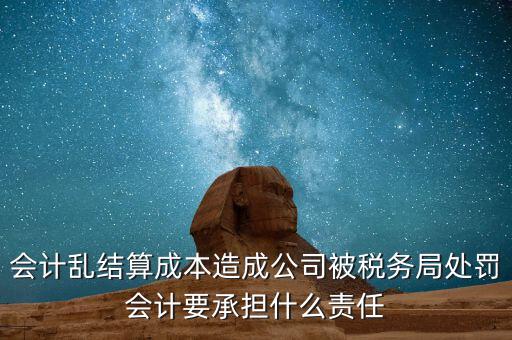 会计乱结算成本造成公司被税务局处罚会计要承担什么责任